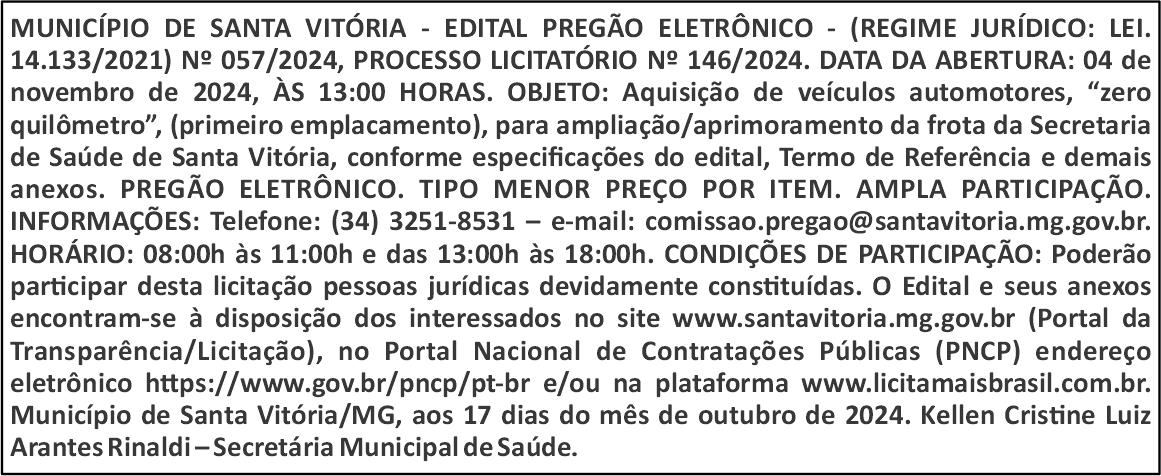 MUNICÍPIO DE SANTA VITÓRIA - EDITAL PREGÃO ELETRÔNICO - (REGIME JURÍDICO: LEI. 14.133/2021) Nº 057/2024, PROCESSO LICITATÓRIO Nº 146/2024. DATA DA ABERTURA: 04 de novembro de 2024, ÀS 13:00 HORAS. OBJETO: Aquisição de veículos automotores, "zero quilômetro", (primeiro emplacamento), para ampliação/aprimoramento da frota da Secretaria de Saúde de Santa Vitória, conforme especificações do edital, Termo de Referência e demais anexos. PREGÃO ELETRÔNICO. TIPO MENOR PREÇO POR ITEM. AMPLA PARTICIPAÇÃO. INFORMAÇÕES: Telefone: (34) 3251-8531 – e-mail: comissao.pregao@santavitoria.mg.gov.br. HORÁRIO: 08:00h às 11:00h e das 13:00h às 18:00h. CONDIÇÕES DE PARTICIPAÇÃO: Poderão participar desta licitação pessoas jurídicas devidamente constituídas. O Edital e seus anexos encontram-se à disposição dos interessados no site www.santavitoria.mg.gov.br (Portal da Transparência/Licitação), no Portal Nacional de Contratações Públicas (PNCP) endereço eletrônico https://www.gov.br/pncp/pt-br e/ou na plataforma www.licitamaisbrasil.com.br. Município de Santa Vitória/MG, aos 17 dias do mês de outubro de 2024. Kellen Cristine Luiz Arantes Rinaldi – Secretária Municipal de Saúde.